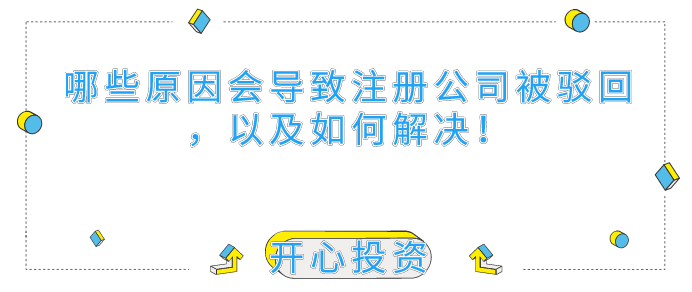 哪些原因会导致注册公司被驳回，以及如何解决！

开心投资